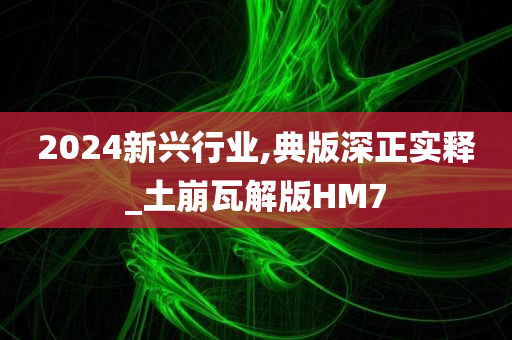 2024新兴行业,典版深正实释_土崩瓦解版HM7